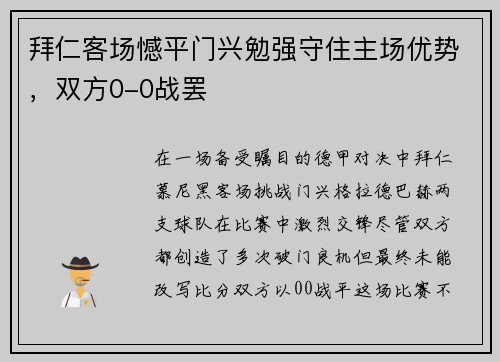 拜仁客场憾平门兴勉强守住主场优势，双方0-0战罢

在一场备受瞩目的德甲对决中拜仁慕尼黑客场挑战门兴格拉德巴赫两支球队在比赛中激烈交锋尽管双方都创造了多次破门良机但最终未能改写比分双方以00战平这场比赛不